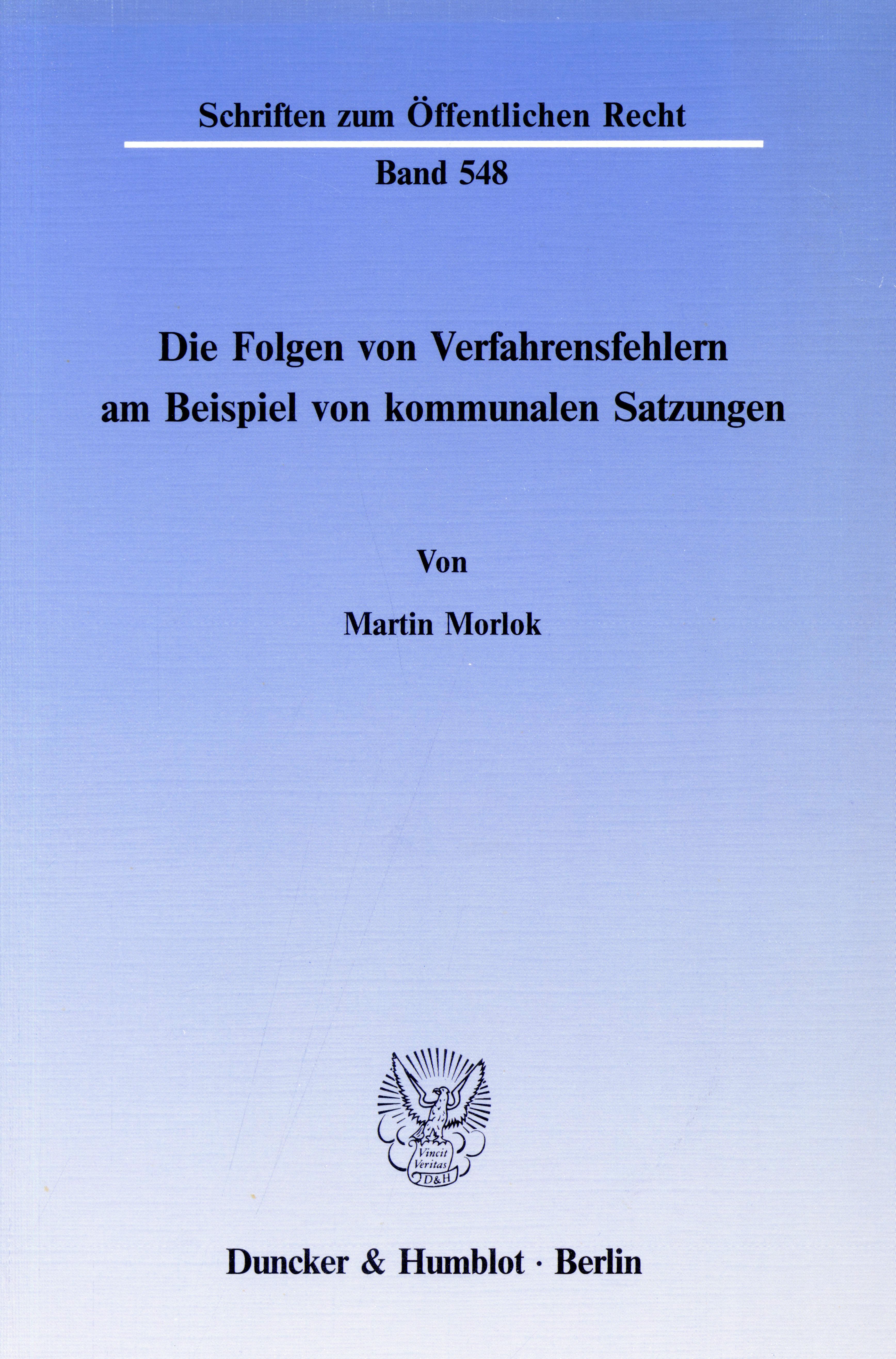 Schriften zum Öffentlichen Recht

Band 548

Die Folgen von Verfahrensfehlern am Beispiel von kommunalen Satzungen

Von

Martin Morlok

Vincit Veritas D&H

Duncker & Humblot · Berlin